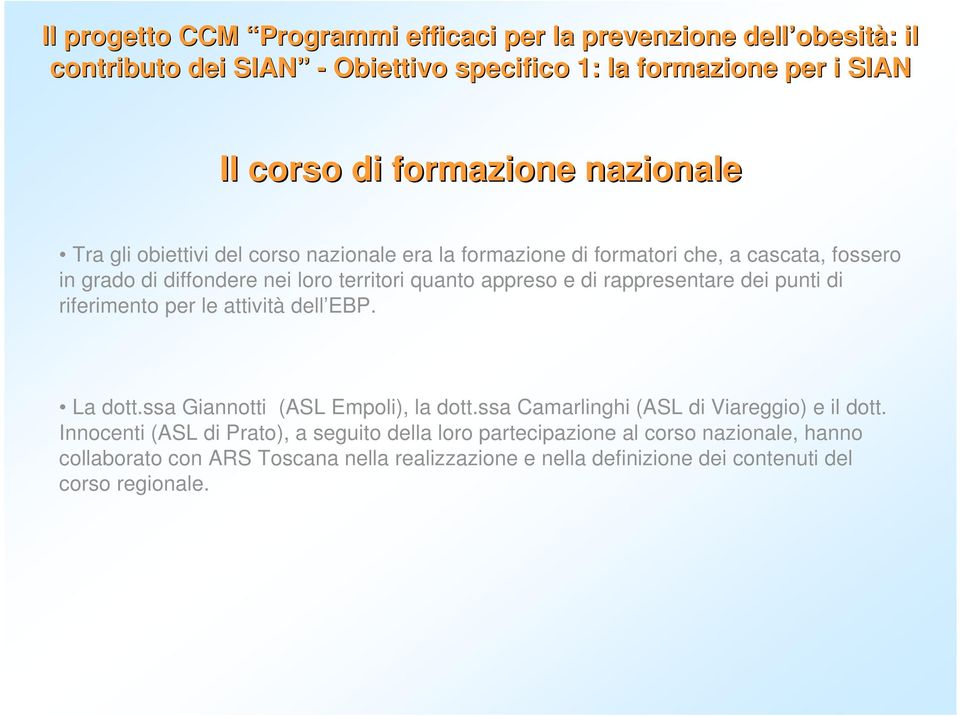 Il progetto CCM “Programmi efficaci per la prevenzione dell’obesità: il contributo dei SIAN” - Obiettivo specifico 1: la formazione per i SIAN

Il corso di formazione nazionale

• Tra gli obiettivi del corso nazionale era la formazione di formatori che, a cascata, fossero in grado di diffondere nei loro territori quanto appreso e di rappresentare dei punti di riferimento per le attività dell’EBP.

• La dott.ssa Giannotti (ASL Empoli), la dott.ssa Camarlinghi (ASL di Viareggio) e il dott. Innocenti (ASL di Prato), a seguito della loro partecipazione al corso nazionale, hanno collaborato con ARS Toscana nella realizzazione e nella definizione dei contenuti del corso regionale.